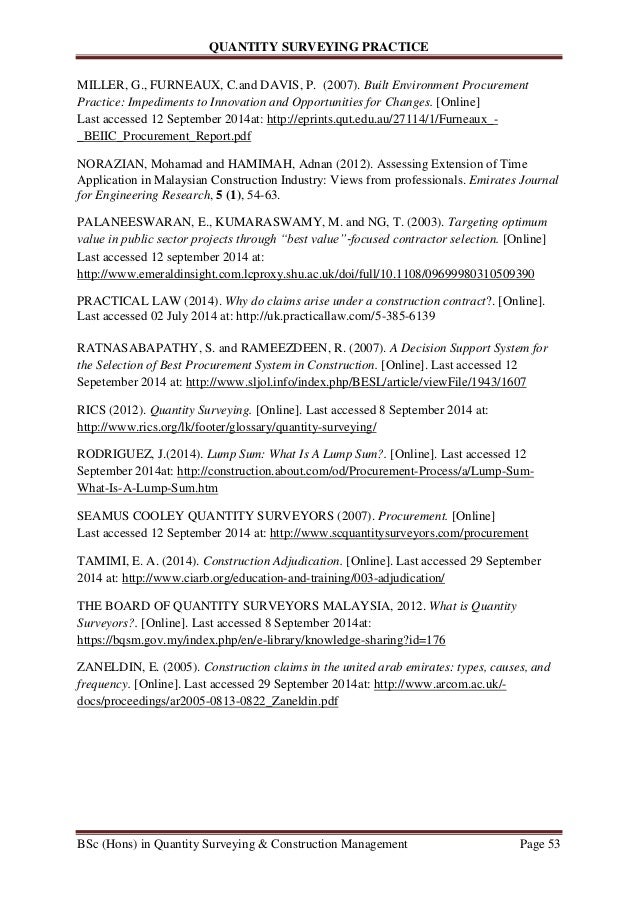 QUANTITY SURVEYING PRACTICE

MILLER, G., FURNEAUX, C.and DAVIS, P. (2007). Built Environment Procurement Practice: Impediments to Innovation and Opportunities for Changes. [Online] Last accessed 12 September 2014at: http://eprints.qut.edu.au/27114/1/Furneaux_-_BEIIC_Procurement_Report.pdf

NORAZIAN, Mohamad and HAMIMAH, Adnan (2012). Assessing Extension of Time Application in Malaysian Construction Industry: Views from professionals. Emirates Journal for Engineering Research, 5 (1), 54-63.

PALANEESWARAN, E., KUMARASWAMY, M. and NG, T. (2003). Targeting optimum value in public sector projects through "best value"-focused contractor selection. [Online] Last accessed 12 september 2014 at: http://www.emeraldinsight.com.lcproxy.shu.ac.uk/doi/full/10.1108/09699980310509390

PRACTICAL LAW (2014). Why do claims arise under a construction contract?. [Online]. Last accessed 02 July 2014 at: http://uk.practicallaw.com/5-385-6139

RATNASABAPATHY, S. and RAMEEZDEEN, R. (2007). A Decision Support System for the Selection of Best Procurement System in Construction. [Online]. Last accessed 12 Sepetember 2014 at: http://www.sljol.info/index.php/BESL/article/viewFile/1943/1607

RICS (2012). Quantity Surveying. [Online]. Last accessed 8 September 2014 at: http://www.rics.org/lk/footer/glossary/quantity-surveying/

RODRIGUEZ, J.(2014). Lump Sum: What Is A Lump Sum?. [Online]. Last accessed 12 September 2014at: http://construction.about.com/od/Procurement-Process/a/Lump-Sum-What-Is-A-Lump-Sum.htm

SEAMUS COOLEY QUANTITY SURVEYORS (2007). Procurement. [Online] Last accessed 12 September 2014 at: http://www.scquantitysurveyors.com/procurement

TAMIMI, E. A. (2014). Construction Adjudication. [Online]. Last accessed 29 September 2014 at: http://www.ciarb.org/education-and-training/003-adjudication/

THE BOARD OF QUANTITY SURVEYORS MALAYSIA, 2012. What is Quantity Surveyors?. [Online]. Last accessed 8 September 2014at: https://bqsm.gov.my/index.php/en/e-library/knowledge-sharing?id=176

ZANELDIN, E. (2005). Construction claims in the united arab emirates: types, causes, and frequency. [Online]. Last accessed 29 September 2014at: http://www.arcom.ac.uk/-docs/proceedings/ar2005-0813-0822_Zaneldin.pdf

BSc (Hons) in Quantity Surveying & Construction Management Page 53